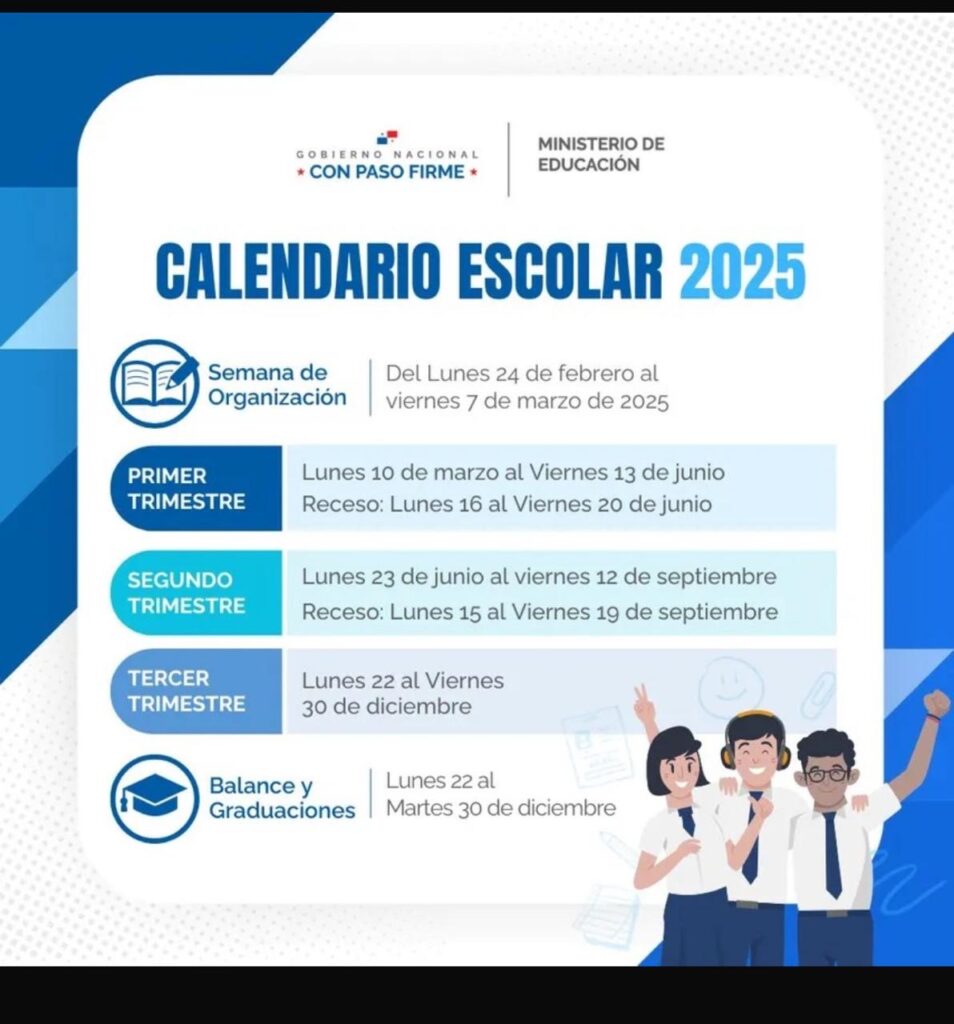 GOBIERNO NACIONAL
* CON PASO FIRME *

MINISTERIO DE
EDUCACIÓN

CALENDARIO ESCOLAR 2025

Semana de Organización

Del Lunes 24 de febrero al viernes 7 de marzo de 2025

PRIMER TRIMESTRE

Lunes 10 de marzo al Viernes 13 de junio
Receso: Lunes 16 al Viernes 20 de junio

SEGUNDO TRIMESTRE

Lunes 23 de junio al viernes 12 de septiembre
Receso: Lunes 15 al Viernes 19 de septiembre

TERCER TRIMESTRE

Lunes 22 al Viernes 30 de diciembre

Balance y Graduaciones

Lunes 22 al Martes 30 de diciembre